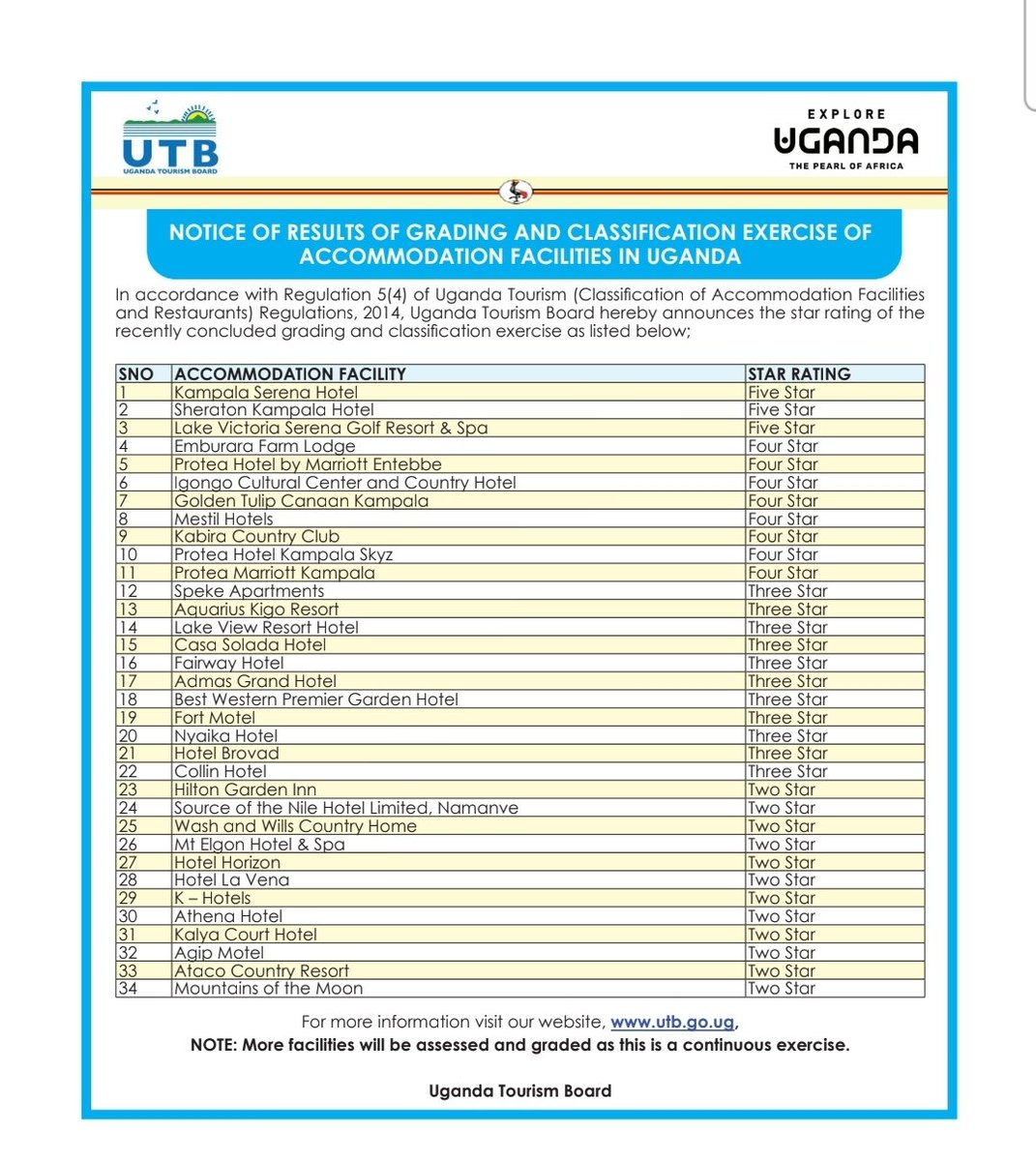 UTB
UGANDA TOURISM BOARD

EXPLORE
UGANDA
THE PEARL OF AFRICA

NOTICE OF RESULTS OF GRADING AND CLASSIFICATION EXERCISE OF ACCOMMODATION FACILITIES IN UGANDA

In accordance with Regulation 5(4) of Uganda Tourism (Classification of Accommodation Facilities and Restaurants) Regulations, 2014, Uganda Tourism Board hereby announces the star rating of the recently concluded grading and classification exercise as listed below;

| SNO | ACCOMMODATION FACILITY | STAR RATING |
|---|---|---|
| 1 | Kampala Serena Hotel | Five Star |
| 2 | Sheraton Kampala Hotel | Five Star |
| 3 | Lake Victoria Serena Golf Resort & Spa | Five Star |
| 4 | Emburara Farm Lodge | Four Star |
| 5 | Protea Hotel by Marriott Entebbe | Four Star |
| 6 | Igongo Cultural Center and Country Hotel | Four Star |
| 7 | Golden Tulip Canaan Kampala | Four Star |
| 8 | Mestil Hotels | Four Star |
| 9 | Kabira Country Club | Four Star |
| 10 | Protea Hotel Kampala Skyz | Four Star |
| 11 | Protea Marriott Kampala | Four Star |
| 12 | Speke Apartments | Three Star |
| 13 | Aquarius Kigo Resort | Three Star |
| 14 | Lake View Resort Hotel | Three Star |
| 15 | Casa Solada Hotel | Three Star |
| 16 | Fairway Hotel | Three Star |
| 17 | Admas Grand Hotel | Three Star |
| 18 | Best Western Premier Garden Hotel | Three Star |
| 19 | Fort Motel | Three Star |
| 20 | Nyaika Hotel | Three Star |
| 21 | Hotel Brovad | Three Star |
| 22 | Collin Hotel | Three Star |
| 23 | Hilton Garden Inn | Two Star |
| 24 | Source of the Nile Hotel Limited, Namanve | Two Star |
| 25 | Wash and Wills Country Home | Two Star |
| 26 | Mt Elgon Hotel & Spa | Two Star |
| 27 | Hotel Horizon | Two Star |
| 28 | Hotel La Vena | Two Star |
| 29 | K – Hotels | Two Star |
| 30 | Athena Hotel | Two Star |
| 31 | Kalya Court Hotel | Two Star |
| 32 | Agip Motel | Two Star |
| 33 | Ataco Country Resort | Two Star |
| 34 | Mountains of the Moon | Two Star |

For more information visit our website, www.utb.go.ug,
NOTE: More facilities will be assessed and graded as this is a continuous exercise.

Uganda Tourism Board